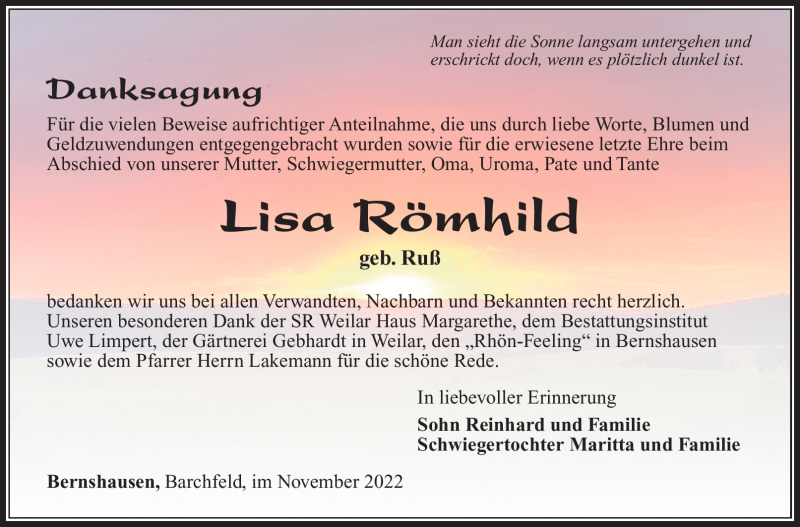 Man sieht die Sonne langsam untergehen und erschrickt doch, wenn es plötzlich dunkel ist.

Danksagung

Für die vielen Beweise aufrichtiger Anteilnahme, die uns durch liebe Worte, Blumen und Geldzuwendungen entgegengebracht wurden sowie für die erwiesene letzte Ehre beim Abschied von unserer Mutter, Schwiegermutter, Oma, Uroma, Pate und Tante

Lisa Römhild

geb. Ruß

bedanken wir uns bei allen Verwandten, Nachbarn und Bekannten recht herzlich. Unseren besonderen Dank der SR Weilar Haus Margarethe, dem Bestattungsinstitut Uwe Limpert, der Gärtnerei Gebhardt in Weilar, den „Rhön-Feeling“ in Bernshausen sowie dem Pfarrer Herrn Lakemann für die schöne Rede.

In liebevoller Erinnerung

Sohn Reinhard und Familie
Schwiegertochter Maritta und Familie

Bernshausen, Barchfeld, im November 2022